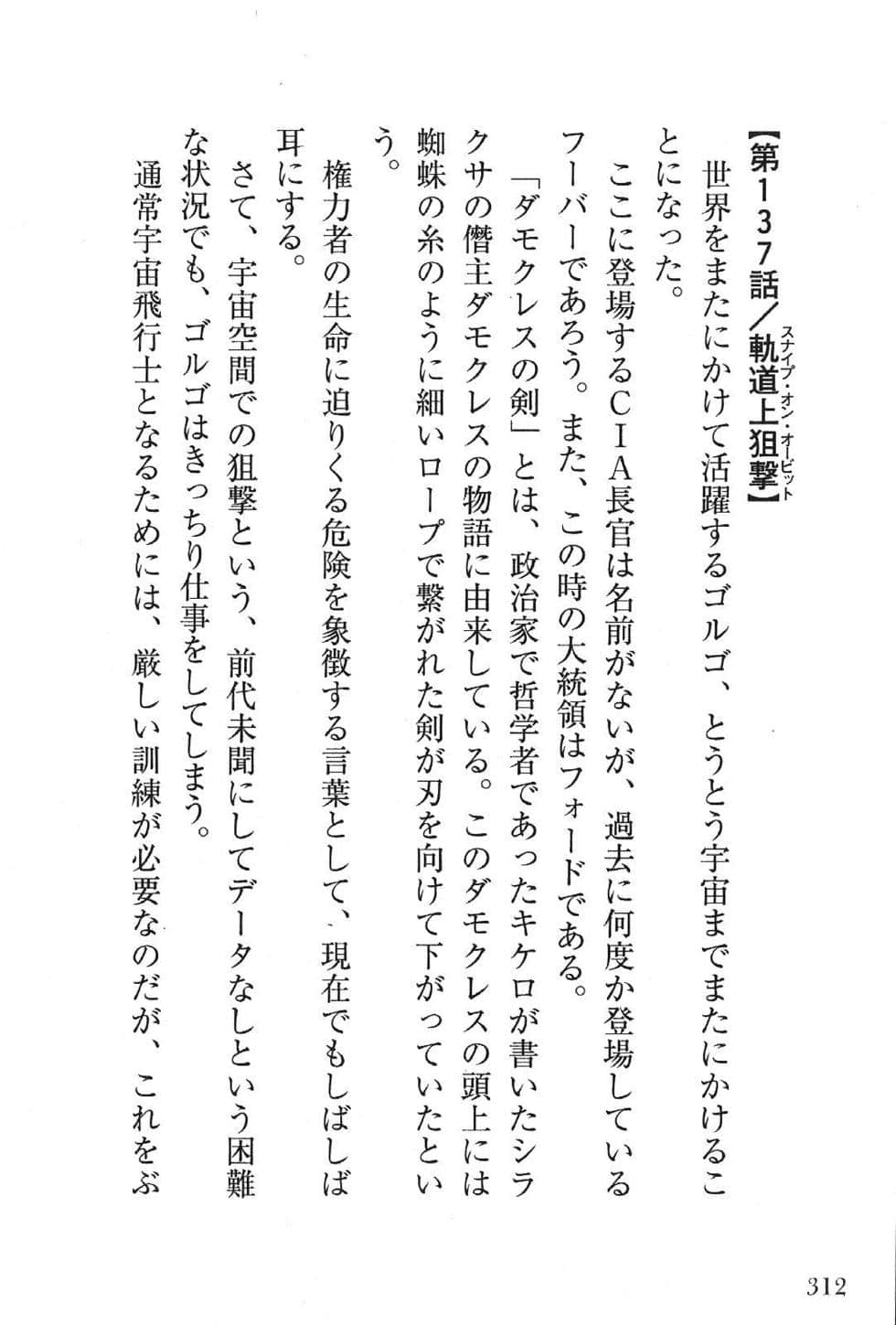 【第137話／軌道上狙撃（スナイプ・オン・オービット）】

世界をまたにかけて活躍するゴルゴ、とうとう宇宙までまたにかけることになった。

ここに登場するＣＩＡ長官は名前がないが、過去に何度か登場しているフーバーであろう。また、この時の大統領はフォードである。

「ダモクレスの剣」とは、政治家で哲学者であったキケロが書いたシラクサの僭主ダモクレスの物語に由来している。このダモクレスの頭上には蜘蛛の糸のように細いロープで繋がれた剣が刃を向けて下がっていたという。

権力者の生命に迫りくる危険を象徴する言葉として、現在でもしばしば耳にする。

さて、宇宙空間での狙撃という、前代未聞にしてデータなしという困難な状況でも、ゴルゴはきっちり仕事をしてしまう。

通常宇宙飛行士となるためには、厳しい訓練が必要なのだが、これをぶ

312